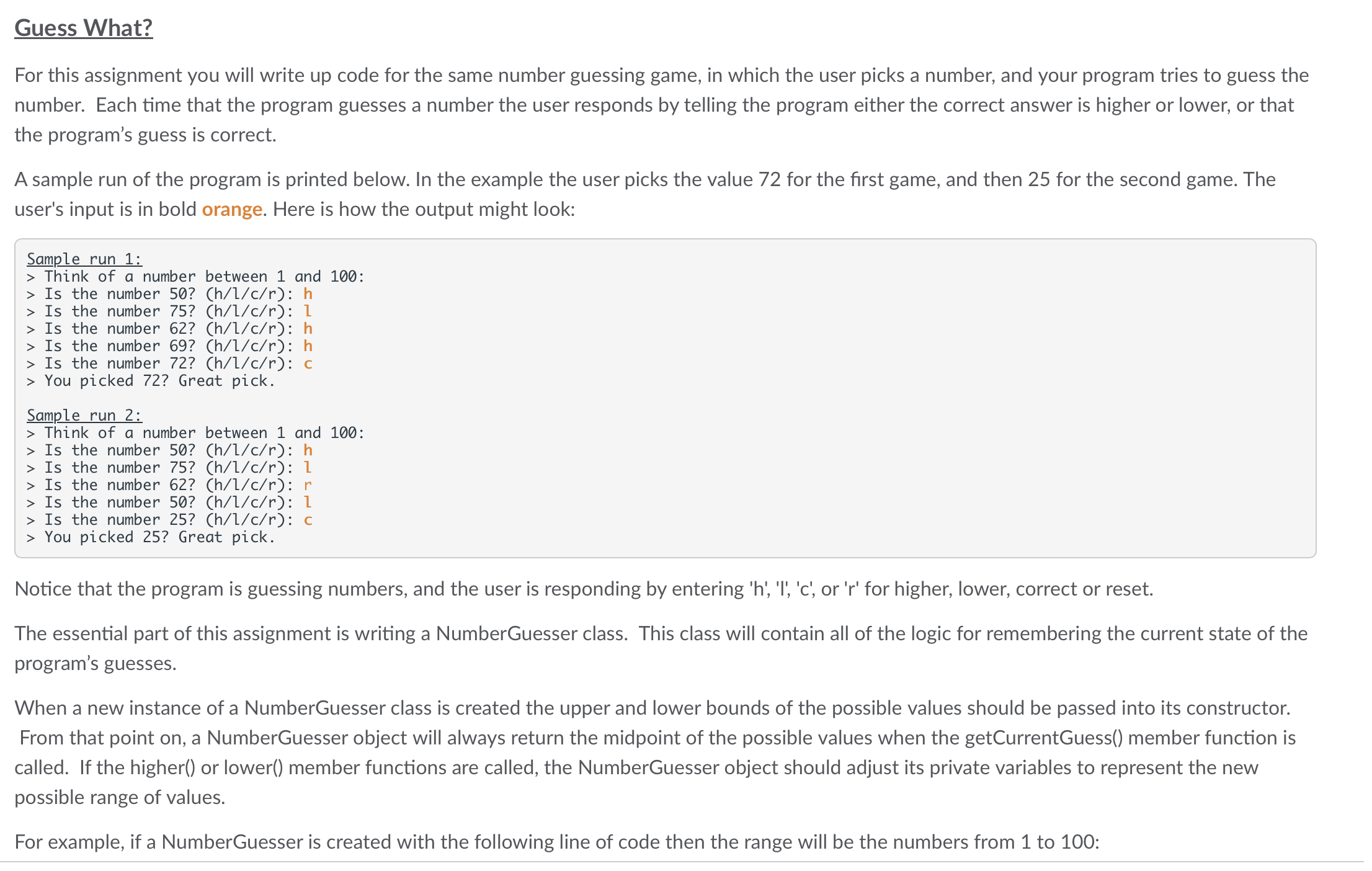 Guess What?

For this assignment you will write up code for the same number guessing game, in which the user picks a number, and your program tries to guess the number. Each time that the program guesses a number the user responds by telling the program either the correct answer is higher or lower, or that the program's guess is correct.

A sample run of the program is printed below. In the example the user picks the value 72 for the first game, and then 25 for the second game. The user's input is in bold orange. Here is how the output might look:

Sample run 1:
> Think of a number between 1 and 100:
> Is the number 50? (h/l/c/r): h
> Is the number 75? (h/l/c/r): l
> Is the number 62? (h/l/c/r): h
> Is the number 69? (h/l/c/r): h
> Is the number 72? (h/l/c/r): c
> You picked 72? Great pick.

Sample run 2:
> Think of a number between 1 and 100:
> Is the number 50? (h/l/c/r): h
> Is the number 75? (h/l/c/r): l
> Is the number 62? (h/l/c/r): r
> Is the number 50? (h/l/c/r): l
> Is the number 25? (h/l/c/r): c
> You picked 25? Great pick.

Notice that the program is guessing numbers, and the user is responding by entering 'h', 'l', 'c', or 'r' for higher, lower, correct or reset.

The essential part of this assignment is writing a NumberGuesser class. This class will contain all of the logic for remembering the current state of the program's guesses.

When a new instance of a NumberGuesser class is created the upper and lower bounds of the possible values should be passed into its constructor. From that point on, a NumberGuesser object will always return the midpoint of the possible values when the getCurrentGuess() member function is called. If the higher() or lower() member functions are called, the NumberGuesser object should adjust its private variables to represent the new possible range of values.

For example, if a NumberGuesser is created with the following line of code then the range will be the numbers from 1 to 100: